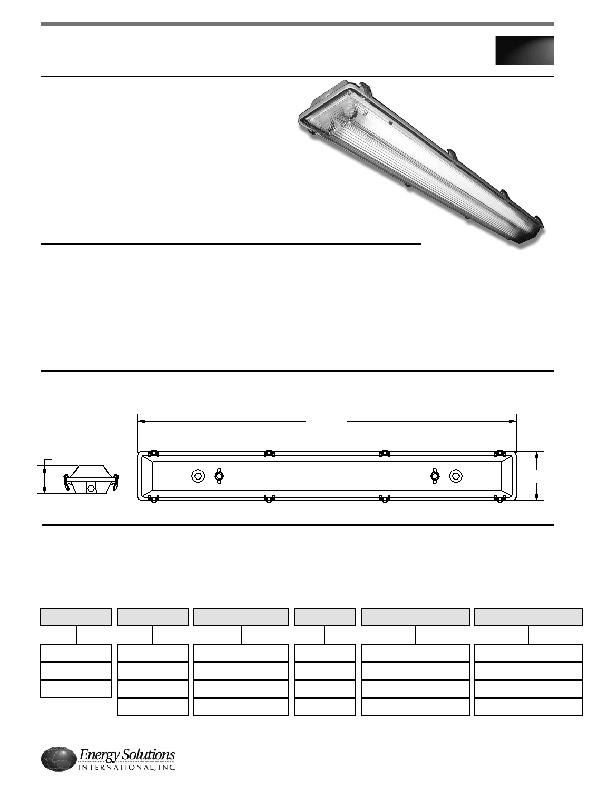 Energy Solutions
INTERNATIONAL, INC